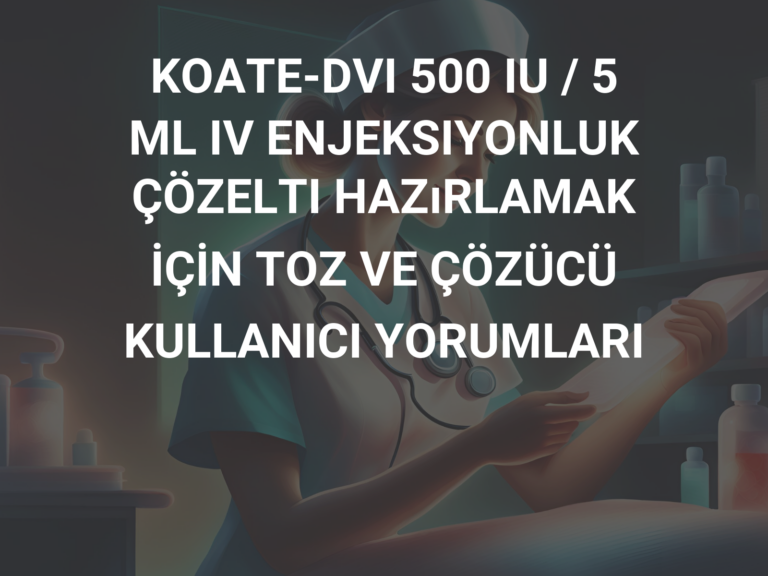 KOATE-DVI 500 IU / 5 ML IV ENJEKSIYONLUK ÇÖZELTI HAZıRLAMAK İÇİN TOZ VE ÇÖZÜCÜ KULLANICI YORUMLARI